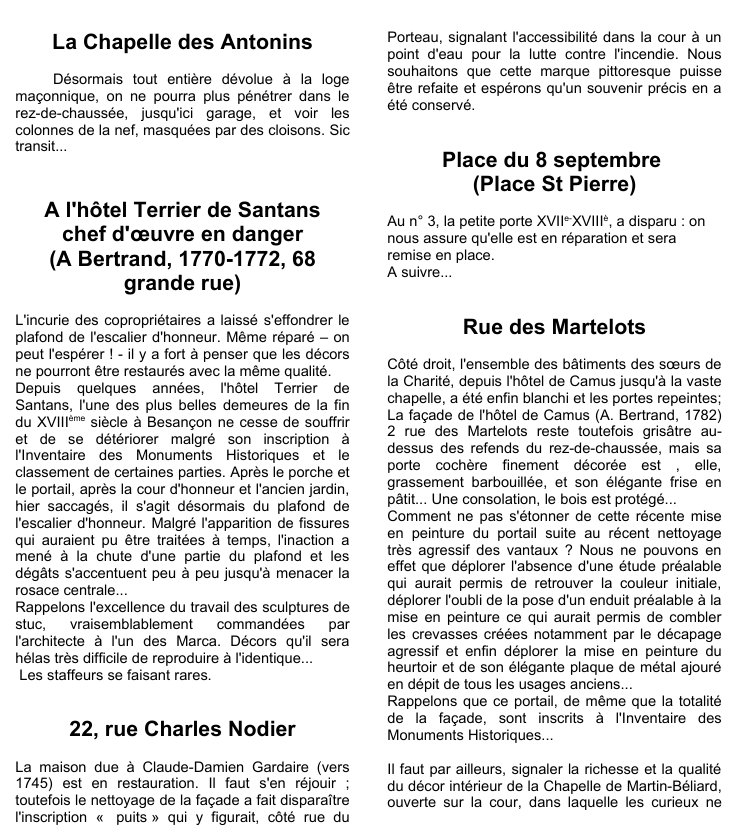 La Chapelle des Antonins

Désormais tout entière dévolue à la loge maçonnique, on ne pourra plus pénétrer dans le rez-de-chaussée, jusqu'ici garage, et voir les colonnes de la nef, masquées par des cloisons. Sic transit...

A l'hôtel Terrier de Santans chef d'œuvre en danger (A Bertrand, 1770-1772, 68 grande rue)

L'incurie des copropriétaires a laissé s'effondrer le plafond de l'escalier d'honneur. Même réparé – on peut l'espérer ! - il y a fort à penser que les décors ne pourront être restaurés avec la même qualité.
Depuis quelques années, l'hôtel Terrier de Santans, l'une des plus belles demeures de la fin du XVIII$^{ème}$ siècle à Besançon ne cesse de souffrir et de se détériorer malgré son inscription à l'Inventaire des Monuments Historiques et le classement de certaines parties. Après le porche et le portail, après la cour d'honneur et l'ancien jardin, hier saccagés, il s'agit désormais du plafond de l'escalier d'honneur. Malgré l'apparition de fissures qui auraient pu être traitées à temps, l'inaction a mené à la chute d'une partie du plafond et les dégâts s'accentuent peu à peu jusqu'à menacer la rosace centrale...
Rappelons l'excellence du travail des sculptures de stuc, vraisemblablement commandées par l'architecte à l'un des Marca. Décors qu'il sera hélas très difficile de reproduire à l'identique...
Les staffeurs se faisant rares.

22, rue Charles Nodier

La maison due à Claude-Damien Gardaire (vers 1745) est en restauration. Il faut s'en réjouir ; toutefois le nettoyage de la façade a fait disparaître l'inscription « puits » qui y figurait, côté rue du Porteau, signalant l'accessibilité dans la cour à un point d'eau pour la lutte contre l'incendie. Nous souhaitons que cette marque pittoresque puisse être refaite et espérons qu'un souvenir précis en a été conservé.

Place du 8 septembre (Place St Pierre)

Au n° 3, la petite porte XVII$^{e}$-XVIII$^{e}$, a disparu : on nous assure qu'elle est en réparation et sera remise en place.
A suivre...

Rue des Martelots

Côté droit, l'ensemble des bâtiments des sœurs de la Charité, depuis l'hôtel de Camus jusqu'à la vaste chapelle, a été enfin blanchi et les portes repeintes;
La façade de l'hôtel de Camus (A. Bertrand, 1782) 2 rue des Martelots reste toutefois grisâtre au-dessus des refends du rez-de-chaussée, mais sa porte cochère finement décorée est , elle, grassement barbouillée, et son élégante frise en pâtit... Une consolation, le bois est protégé...
Comment ne pas s'étonner de cette récente mise en peinture du portail suite au récent nettoyage très agressif des vantaux ? Nous ne pouvons en effet que déplorer l'absence d'une étude préalable qui aurait permis de retrouver la couleur initiale, déplorer l'oubli de la pose d'un enduit préalable à la mise en peinture ce qui aurait permis de combler les crevasses créées notamment par le décapage agressif et enfin déplorer la mise en peinture du heurtoir et de son élégante plaque de métal ajouré en dépit de tous les usages anciens...
Rappelons que ce portail, de même que la totalité de la façade, sont inscrits à l'Inventaire des Monuments Historiques...

Il faut par ailleurs, signaler la richesse et la qualité du décor intérieur de la Chapelle de Martin-Béliard, ouverte sur la cour, dans laquelle les curieux ne